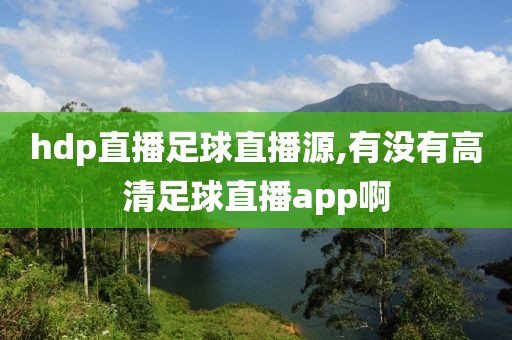 hdp直播足球直播源,有没有高清足球直播app啊